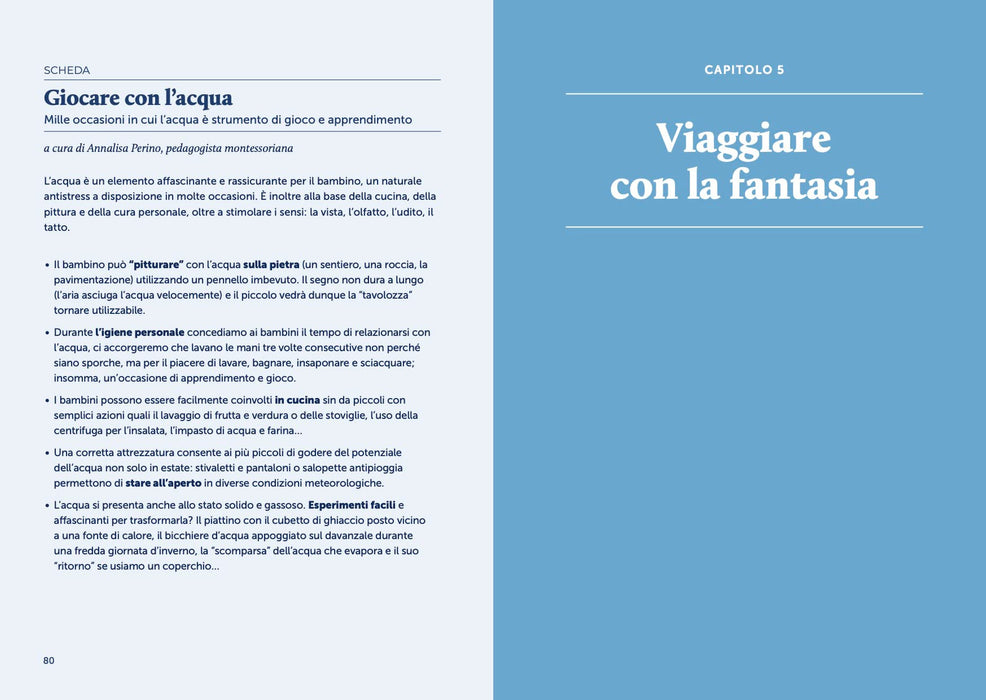 SCHEDA

Giocare con l'acqua

Mille occasioni in cui l'acqua è strumento di gioco e apprendimento

a cura di Annalisa Perino, pedagogista montessoriana

L'acqua è un elemento affascinante e rassicurante per il bambino, un naturale antistress a disposizione in molte occasioni. È inoltre alla base della cucina, della pittura e della cura personale, oltre a stimolare i sensi: la vista, l'olfatto, l'udito, il tatto.

• Il bambino può "pitturare" con l'acqua sulla pietra (un sentiero, una roccia, la pavimentazione) utilizzando un pennello imbevuto. Il segno non dura a lungo (l'aria asciuga l'acqua velocemente) e il piccolo vedrà dunque la "tavolozza" tornare utilizzabile.
• Durante l'igiene personale concediamo ai bambini il tempo di relazionarsi con l'acqua, ci accorgeremo che lavano le mani tre volte consecutive non perché siano sporche, ma per il piacere di lavare, bagnare, insaponare e sciacquare; insomma, un'occasione di apprendimento e gioco.
• I bambini possono essere facilmente coinvolti in cucina sin da piccoli con semplici azioni quali il lavaggio di frutta e verdura o delle stoviglie, l'uso della centrifuga per l'insalata, l'impasto di acqua e farina...
• Una corretta attrezzatura consente ai più piccoli di godere del potenziale dell'acqua non solo in estate: stivaletti e pantaloni o salopette antipioggia permettono di stare all'aperto in diverse condizioni meteorologiche.
• L'acqua si presenta anche allo stato solido e gassoso. Esperimenti facili e affascinanti per trasformarla? Il piattino con il cubetto di ghiaccio posto vicino a una fonte di calore, il bicchiere d'acqua appoggiato sul davanzale durante una fredda giornata d'inverno, la "scomparsa" dell'acqua che evapora e il suo "ritorno" se usiamo un coperchio...

80

CAPITOLO 5

Viaggiare con la fantasia